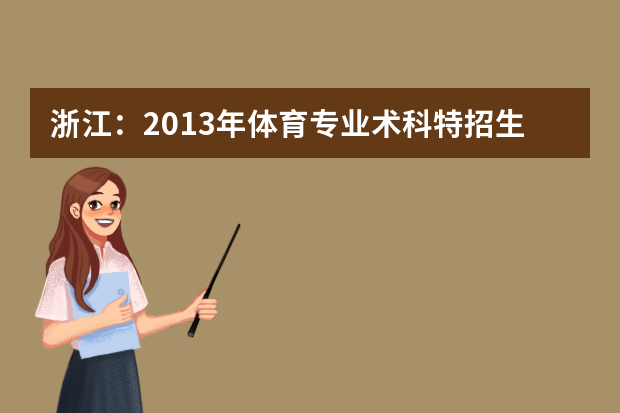 浙江：2013年体育专业术科特招生